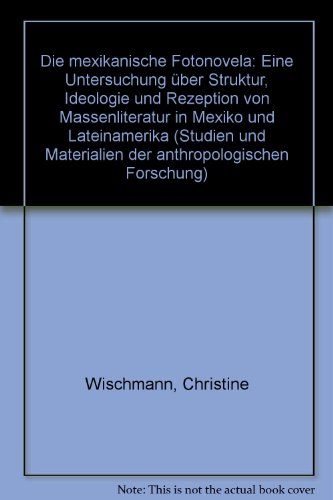 Die mexikanische Fotonovela: Eine Untersuchung über Struktur, Ideologie und Rezeption von Massenliteratur in Mexiko und Lateinamerika (Studien und Materialien der anthropologischen Forschung)

Wischmann, Christine

Note: This is not the actual book cover